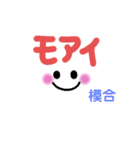 モアイ

模合